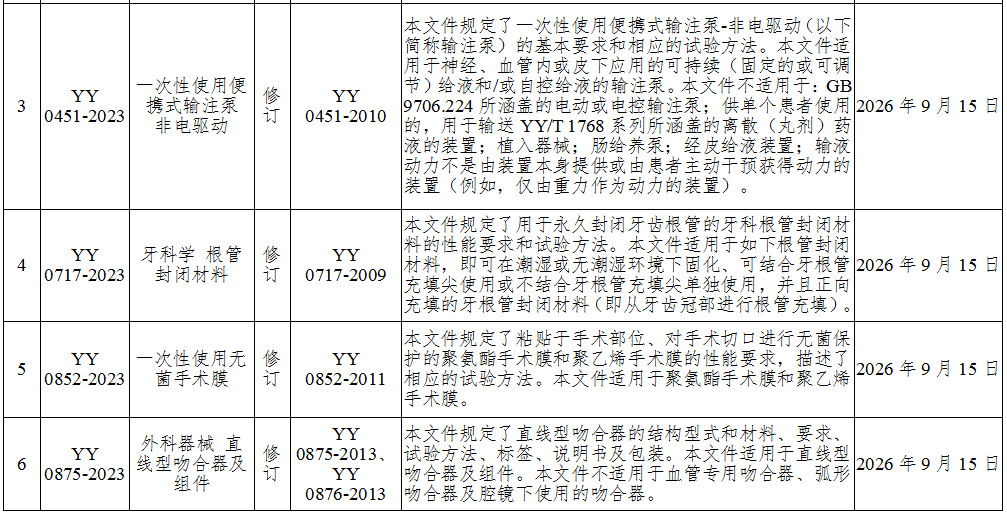 | 3 | YY 0451-2023 | 一次性使用便携式输注泵 非电驱动 | 修订 | YY 0451-2010 | 本文件规定了一次性使用便携式输注泵-非电驱动（以下简称输注泵）的基本要求和相应的试验方法。本文件适用于神经、血管内或皮下应用的可持续（固定的或可调节）给液和/或自控给液的输注泵。本文件不适用于：GB 9706.224所涵盖的电动或电控输注泵；供单个患者使用的，用于输送YY/T 1768系列所涵盖的离散（丸剂）药液的装置；植入器械；肠给养泵；经皮给液装置；输液动力不是由装置本身提供或由患者主动干预获得动力的装置（例如，仅由重力作为动力的装置）。 | 2026年9月15日 |
|---|---|---|---|---|---|---|
| 4 | YY 0717-2023 | 牙科学 根管封闭材料 | 修订 | YY 0717-2009 | 本文件规定了用于永久封闭牙齿根管的牙科根管封闭材料的性能要求和试验方法。本文件适用于如下根管封闭材料，即可在潮湿或无潮湿环境下固化、可结合牙根管充填尖使用或不结合牙根管充填尖单独使用，并且正向充填的牙根管封闭材料（即从牙齿冠部进行根管充填）。 | 2026年9月15日 |
| 5 | YY 0852-2023 | 一次性使用无菌手术膜 | 修订 | YY 0852-2011 | 本文件规定了粘贴于手术部位、对手术切口进行无菌保护的聚氨酯手术膜和聚乙烯手术膜的性能要求，描述了相应的试验方法。本文件适用于聚氨酯手术膜和聚乙烯手术膜。 | 2026年9月15日 |
| 6 | YY 0875-2023 | 外科器械 直线型吻合器及组件 | 修订 | YY 0875-2013、YY 0876-2013 | 本文件规定了直线型吻合器的结构型式和材料、要求、试验方法、标签、说明书及包装。本文件适用于直线型吻合器及组件。本文件不适用于血管专用吻合器、弧形吻合器及腔镜下使用的吻合器。 | 2026年9月15日 |